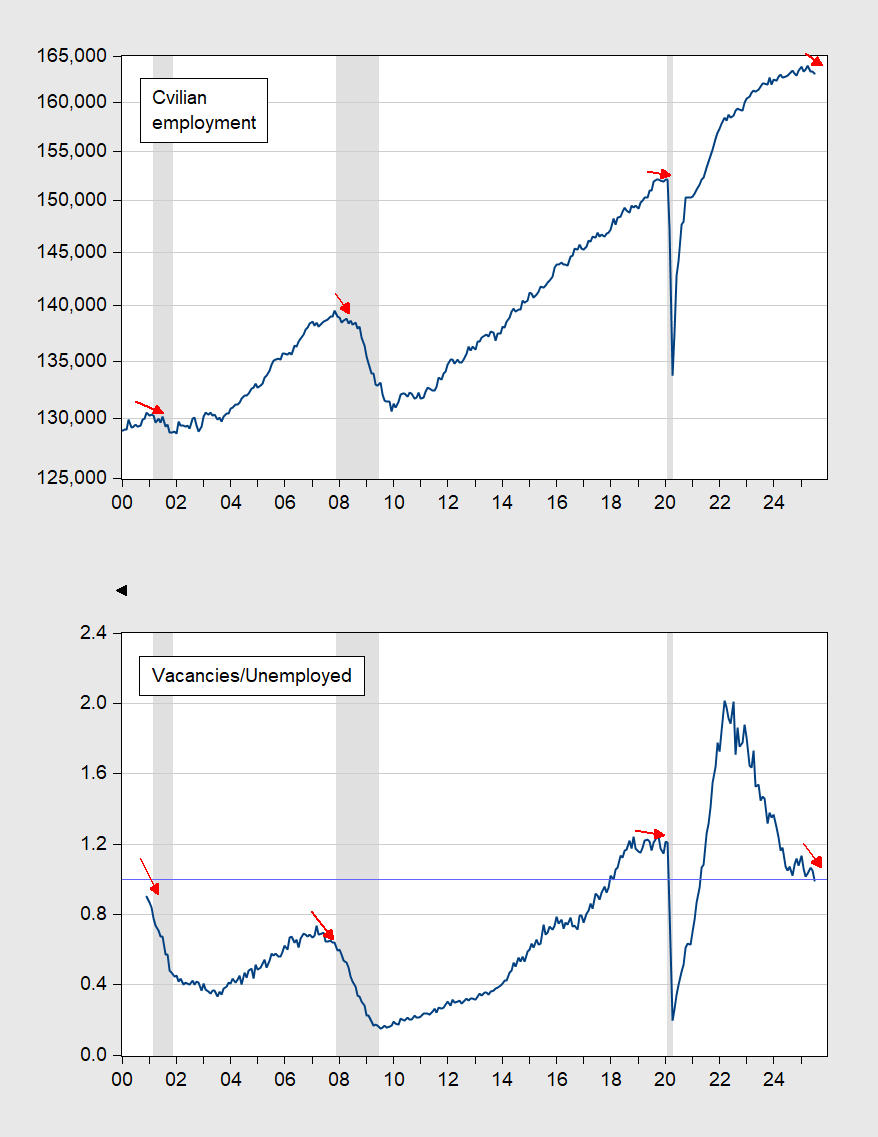 165,000
160,000
155,000
150,000
145,000
140,000
135,000
130,000
125,000

Cvilian employment

00 02 04 06 08 10 12 14 16 18 20 22 24

2.4
2.0
1.6
1.2
0.8
0.4
0.0

Vacancies/Unemployed

00 02 04 06 08 10 12 14 16 18 20 22 24